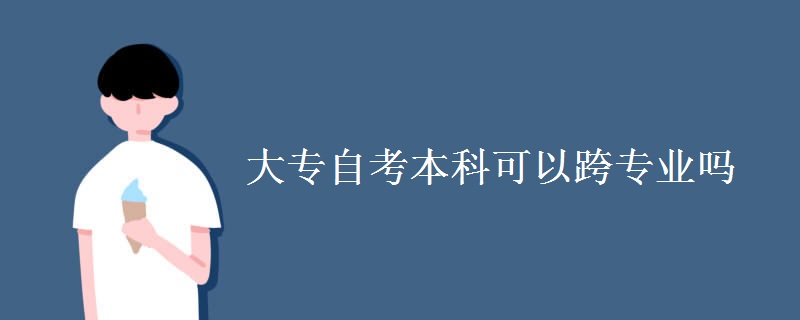 大专自考本科可以跨专业吗